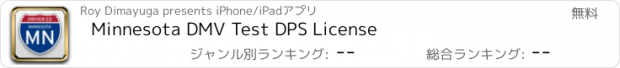 DRIVER ED
MINNESOTA
MN

Roy Dimayuga presents iPhone/iPadアプリ

無料

Minnesota DMV Test DPS License

ジャンル別ランキング: --

総合ランキング: --